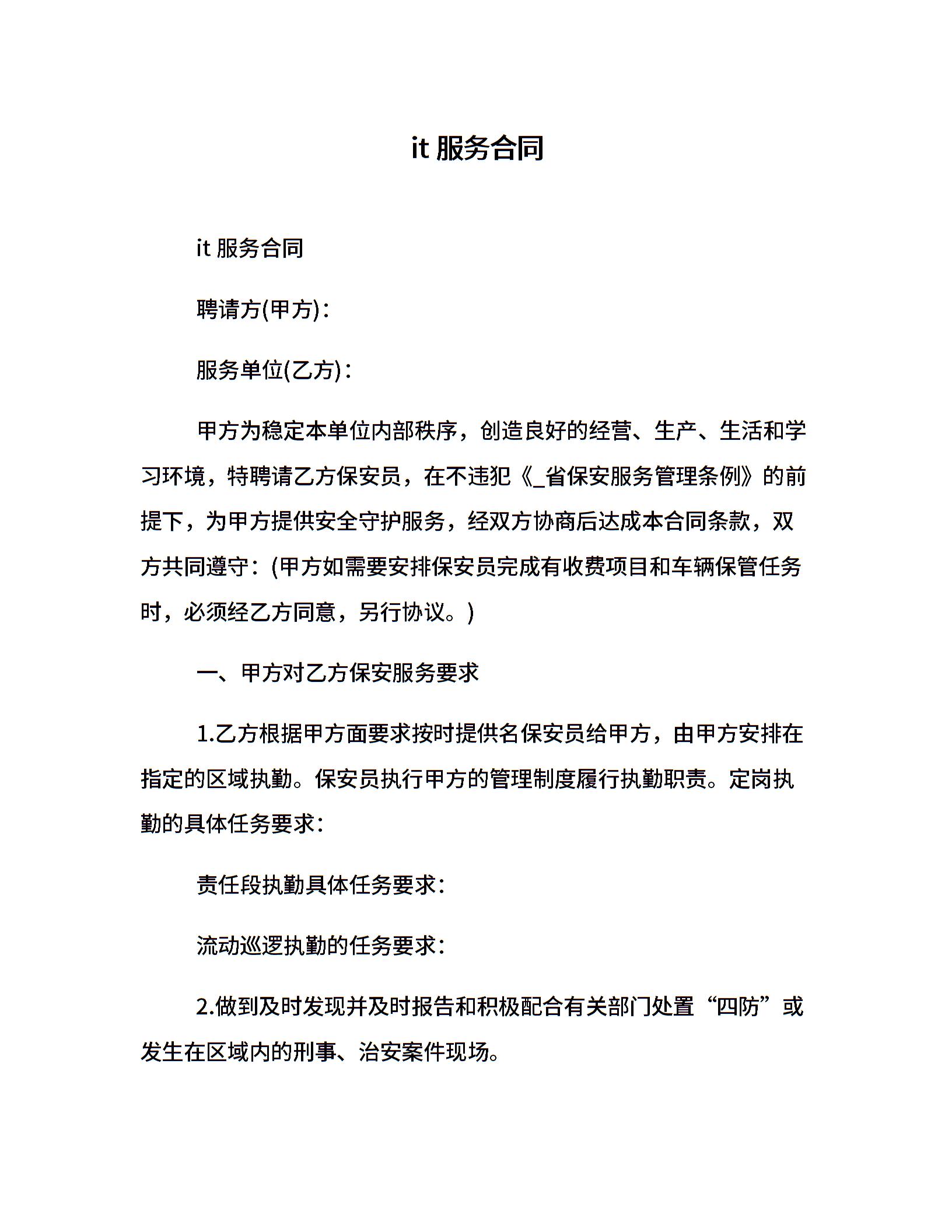 it 服务合同

it 服务合同

聘请方(甲方)：

服务单位(乙方)：

甲方为稳定本单位内部秩序，创造良好的经营、生产、生活和学习环境，特聘请乙方保安员，在不违犯《_省保安服务管理条例》的前提下，为甲方提供安全守护服务，经双方协商后达成本合同条款，双方共同遵守：(甲方如需要安排保安员完成有收费项目和车辆保管任务时，必须经乙方同意，另行协议。)

一、甲方对乙方保安服务要求

1.乙方根据甲方面要求按时提供名保安员给甲方，由甲方安排在指定的区域执勤。保安员执行甲方的管理制度履行执勤职责。定岗执勤的具体任务要求：

责任段执勤具体任务要求：

流动巡逻执勤的任务要求：

2.做到及时发现并及时报告和积极配合有关部门处置“四防”或发生在区域内的刑事、治安案件现场。